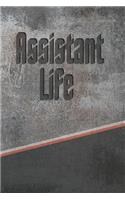 Assistant Life